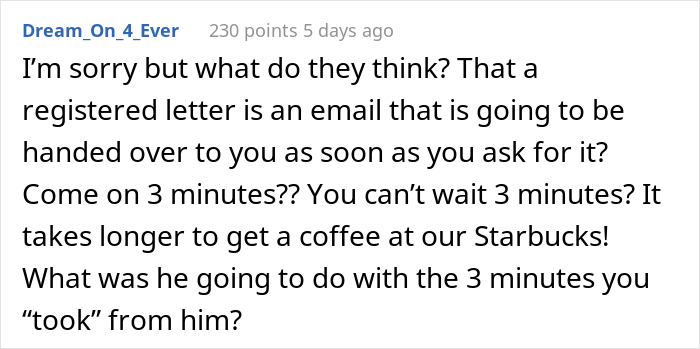 Dream_On_4_Ever 230 points 5 days ago

I’m sorry but what do they think? That a registered letter is an email that is going to be handed over to you as soon as you ask for it? Come on 3 minutes?? You can’t wait 3 minutes? It takes longer to get a coffee at our Starbucks! What was he going to do with the 3 minutes you “took” from him?